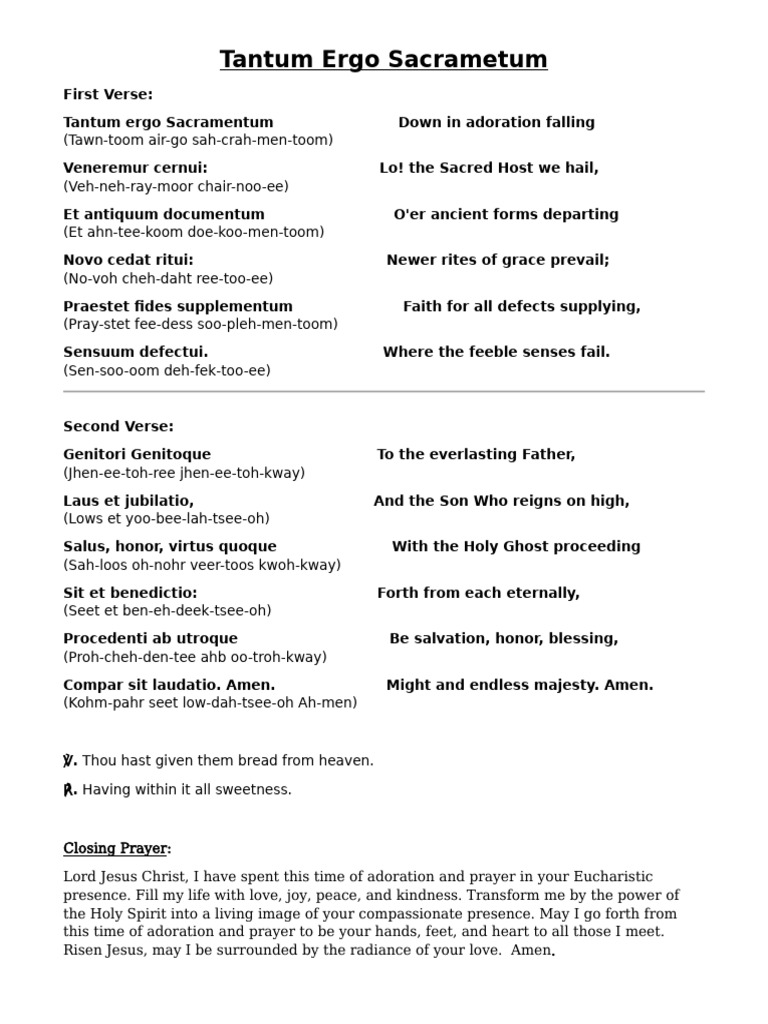 Tantum Ergo Sacrametum

First Verse:

Tantum ergo Sacramentum Down in adoration falling
(Tawn-toom air-go sah-crah-men-toom)

Veneremur cernui: Lo! the Sacred Host we hail,
(Veh-neh-ray-moor chair-noo-ee)

Et antiquum documentum O'er ancient forms departing
(Et ahn-tee-koom doe-koo-men-toom)

Novo cedat ritui: Newer rites of grace prevail;
(No-voh cheh-daht ree-too-ee)

Praestet fides supplementum Faith for all defects supplying,
(Pray-stet fee-dess soo-pleh-men-toom)

Sensuum defectui. Where the feeble senses fail.
(Sen-soo-oom deh-fek-too-ee)

Second Verse:

Genitori Genitoque To the everlasting Father,
(Jhen-ee-toh-ree jhen-ee-toh-kway)

Laus et jubilatio, And the Son Who reigns on high,
(Lows et yoo-bee-lah-tsee-oh)

Salus, honor, virtus quoque With the Holy Ghost proceeding
(Sah-loos oh-nohr veer-toos kwoh-kway)

Sit et benedictio: Forth from each eternally,
(Seet et ben-eh-deek-tsee-oh)

Procedenti ab utroque Be salvation, honor, blessing,
(Proh-cheh-den-tee ahb oo-troh-kway)

Compar sit laudatio. Amen. Might and endless majesty. Amen.
(Kohm-pahr seet low-dah-tsee-oh Ah-men)

℣. Thou hast given them bread from heaven.

℟. Having within it all sweetness.

Closing Prayer:

Lord Jesus Christ, I have spent this time of adoration and prayer in your Eucharistic presence. Fill my life with love, joy, peace, and kindness. Transform me by the power of the Holy Spirit into a living image of your compassionate presence. May I go forth from this time of adoration and prayer to be your hands, feet, and heart to all those I meet. Risen Jesus, may I be surrounded by the radiance of your love. Amen.